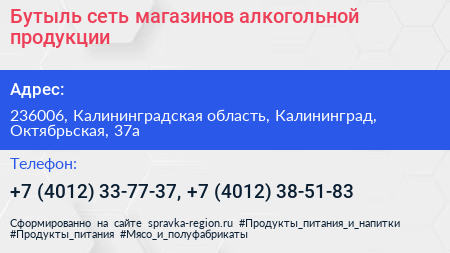 Бутыль сеть магазинов алкогольной продукции

Адрес:

236006, Калининградская область, Калининград, Октябрьская, 37а

Телефон:

+7 (4012) 33-77-37, +7 (4012) 38-51-83

Сформированно на сайте spravka-region.ru #Продукты_питания_и_напитки #Продукты_питания #Мясо_и_полуфабрикаты